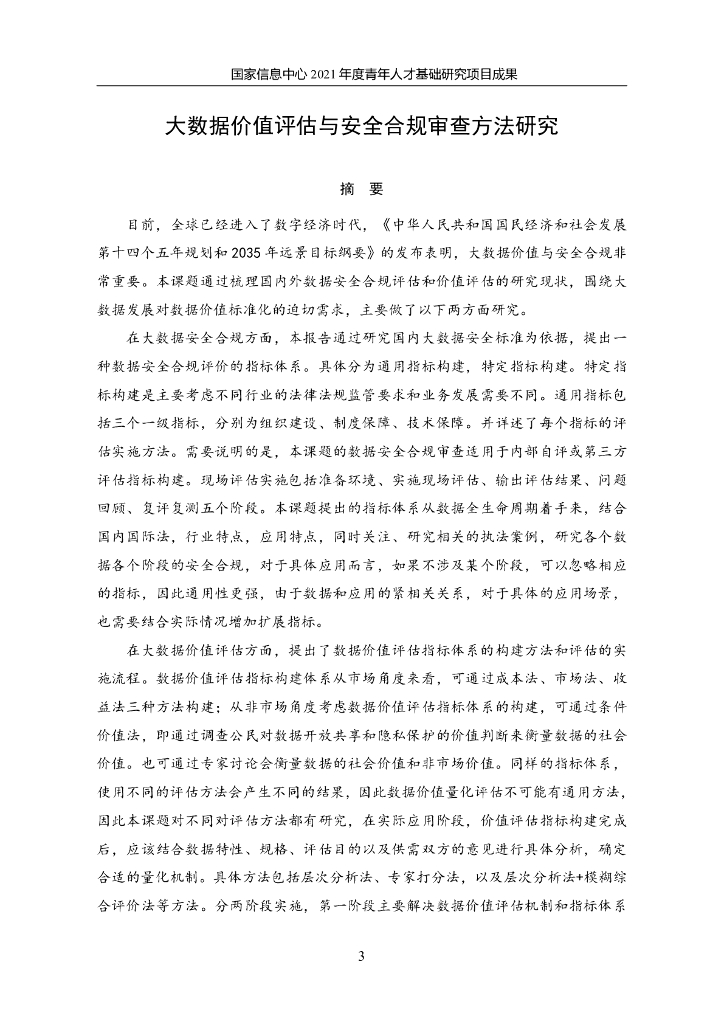 国家信息中心 2021 年度青年人才基础研究项目成果

大数据价值评估与安全合规审查方法研究

摘　要

目前，全球已经进入了数字经济时代，《中华人民共和国国民经济和社会发展第十四个五年规划和 2035 年远景目标纲要》的发布表明，大数据价值与安全合规非常重要。本课题通过梳理国内外数据安全合规评估和价值评估的研究现状，围绕大数据发展对数据价值标准化的迫切需求，主要做了以下两方面研究。

在大数据安全合规方面，本报告通过研究国内大数据安全标准为依据，提出一种数据安全合规评价的指标体系。具体分为通用指标构建，特定指标构建。特定指标构建是主要考虑不同行业的法律法规监管要求和业务发展需要不同。通用指标包括三个一级指标，分别为组织建设、制度保障、技术保障。并详述了每个指标的评估实施方法。需要说明的是，本课题的数据安全合规审查适用于内部自评或第三方评估指标构建。现场评估实施包括准备环境、实施现场评估、输出评估结果、问题回顾、复评复测五个阶段。本课题提出的指标体系从数据全生命周期着手来，结合国内国际法，行业特点，应用特点，同时关注、研究相关的执法案例，研究各个数据各个阶段的安全合规，对于具体应用而言，如果不涉及某个阶段，可以忽略相应的指标，因此通用性更强，由于数据和应用的紧相关关系，对于具体的应用场景，也需要结合实际情况增加扩展指标。

在大数据价值评估方面，提出了数据价值评估指标体系的构建方法和评估的实施流程。数据价值评估指标构建体系从市场角度来看，可通过成本法、市场法、收益法三种方法构建；从非市场角度考虑数据价值评估指标体系的构建，可通过条件价值法，即通过调查公民对数据开放共享和隐私保护的价值判断来衡量数据的社会价值。也可通过专家讨论会衡量数据的社会价值和非市场价值。同样的指标体系，使用不同的评估方法会产生不同的结果，因此数据价值量化评估不可能有通用方法，因此本课题对不同对评估方法都有研究，在实际应用阶段，价值评估指标构建完成后，应该结合数据特性、规格、评估目的以及供需双方的意见进行具体分析，确定合适的量化机制。具体方法包括层次分析法、专家打分法，以及层次分析法+模糊综合评价法等方法。分两阶段实施，第一阶段主要解决数据价值评估机制和指标体系

3